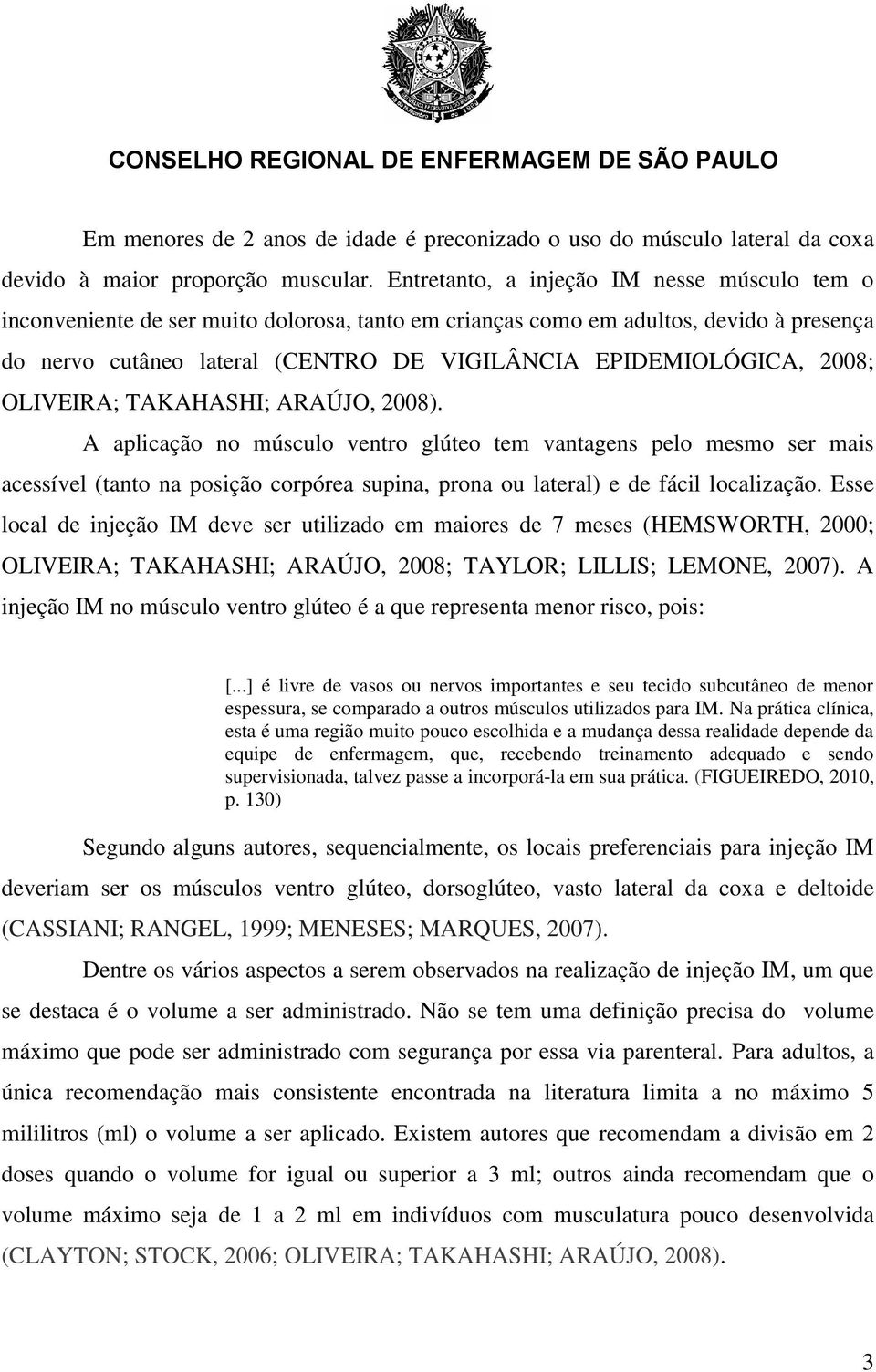 CONSELHO REGIONAL DE ENFERMAGEM DE SÃO PAULO

Em menores de 2 anos de idade é preconizado o uso do músculo lateral da coxa devido à maior proporção muscular. Entretanto, a injeção IM nesse músculo tem o inconveniente de ser muito dolorosa, tanto em crianças como em adultos, devido à presença do nervo cutâneo lateral (CENTRO DE VIGILÂNCIA EPIDEMIOLÓGICA, 2008; OLIVEIRA; TAKAHASHI; ARAÚJO, 2008).

A aplicação no músculo ventro glúteo tem vantagens pelo mesmo ser mais acessível (tanto na posição corpórea supina, prona ou lateral) e de fácil localização. Esse local de injeção IM deve ser utilizado em maiores de 7 meses (HEMSWORTH, 2000; OLIVEIRA; TAKAHASHI; ARAÚJO, 2008; TAYLOR; LILLIS; LEMONE, 2007). A injeção IM no músculo ventro glúteo é a que representa menor risco, pois:

[...] é livre de vasos ou nervos importantes e seu tecido subcutâneo de menor espessura, se comparado a outros músculos utilizados para IM. Na prática clínica, esta é uma região muito pouco escolhida e a mudança dessa realidade depende da equipe de enfermagem, que, recebendo treinamento adequado e sendo supervisionada, talvez passe a incorporá-la em sua prática. (FIGUEIREDO, 2010, p. 130)

Segundo alguns autores, sequencialmente, os locais preferenciais para injeção IM deveriam ser os músculos ventro glúteo, dorsoglúteo, vasto lateral da coxa e deltoide (CASSIANI; RANGEL, 1999; MENESES; MARQUES, 2007).

Dentre os vários aspectos a serem observados na realização de injeção IM, um que se destaca é o volume a ser administrado. Não se tem uma definição precisa do volume máximo que pode ser administrado com segurança por essa via parenteral. Para adultos, a única recomendação mais consistente encontrada na literatura limita a no máximo 5 mililitros (ml) o volume a ser aplicado. Existem autores que recomendam a divisão em 2 doses quando o volume for igual ou superior a 3 ml; outros ainda recomendam que o volume máximo seja de 1 a 2 ml em indivíduos com musculatura pouco desenvolvida (CLAYTON; STOCK, 2006; OLIVEIRA; TAKAHASHI; ARAÚJO, 2008).

3